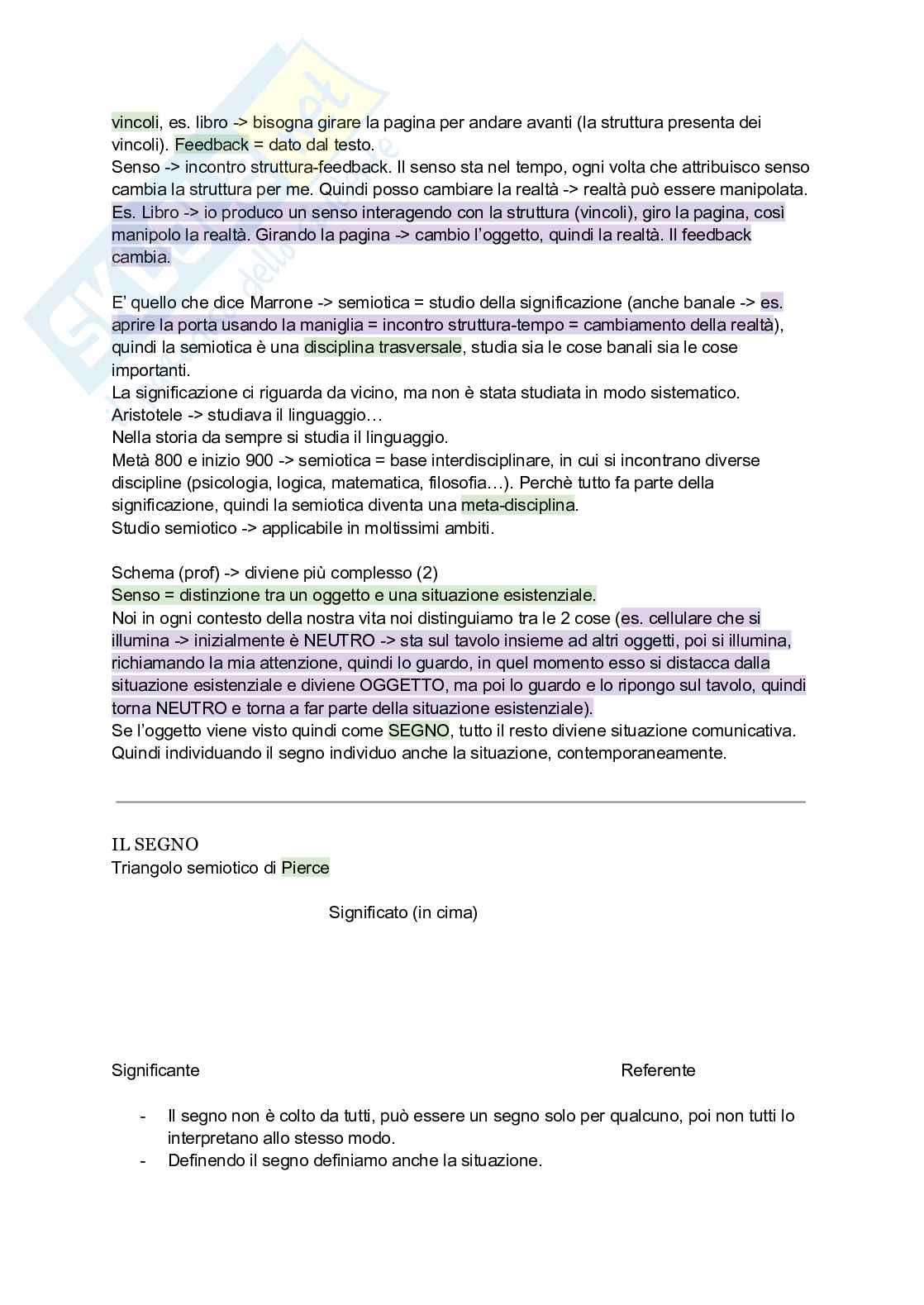 vincoli, es. libro -> bisogna girare la pagina per andare avanti (la struttura presenta dei vincoli). Feedback = dato dal testo.
Senso -> incontro struttura-feedback. Il senso sta nel tempo, ogni volta che attribuisco senso cambia la struttura per me. Quindi posso cambiare la realtà -> realtà può essere manipolata. Es. Libro -> io produco un senso interagendo con la struttura (vincoli), giro la pagina, così manipolo la realtà. Girando la pagina -> cambio l'oggetto, quindi la realtà. Il feedback cambia.

E' quello che dice Marrone -> semiotica = studio della significazione (anche banale -> es. aprire la porta usando la maniglia = incontro struttura-tempo = cambiamento della realtà), quindi la semiotica è una disciplina trasversale, studia sia le cose banali sia le cose importanti.
La significazione ci riguarda da vicino, ma non è stata studiata in modo sistematico.
Aristotele -> studiava il linguaggio…
Nella storia da sempre si studia il linguaggio.
Metà 800 e inizio 900 -> semiotica = base interdisciplinare, in cui si incontrano diverse discipline (psicologia, logica, matematica, filosofia…). Perchè tutto fa parte della significazione, quindi la semiotica diventa una meta-disciplina.
Studio semiotico -> applicabile in moltissimi ambiti.

Schema (prof) -> diviene più complesso (2)
Senso = distinzione tra un oggetto e una situazione esistenziale.
Noi in ogni contesto della nostra vita noi distinguiamo tra le 2 cose (es. cellulare che si illumina -> inizialmente è NEUTRO -> sta sul tavolo insieme ad altri oggetti, poi si illumina, richiamando la mia attenzione, quindi lo guardo, in quel momento esso si distacca dalla situazione esistenziale e diviene OGGETTO, ma poi lo guardo e lo ripongo sul tavolo, quindi torna NEUTRO e torna a far parte della situazione esistenziale).
Se l'oggetto viene visto quindi come SEGNO, tutto il resto diviene situazione comunicativa.
Quindi individuando il segno individuo anche la situazione, contemporaneamente.

IL SEGNO
Triangolo semiotico di Pierce

Significato (in cima)

Significante

Referente

- Il segno non è colto da tutti, può essere un segno solo per qualcuno, poi non tutti lo interpretano allo stesso modo.
- Definendo il segno definiamo anche la situazione.